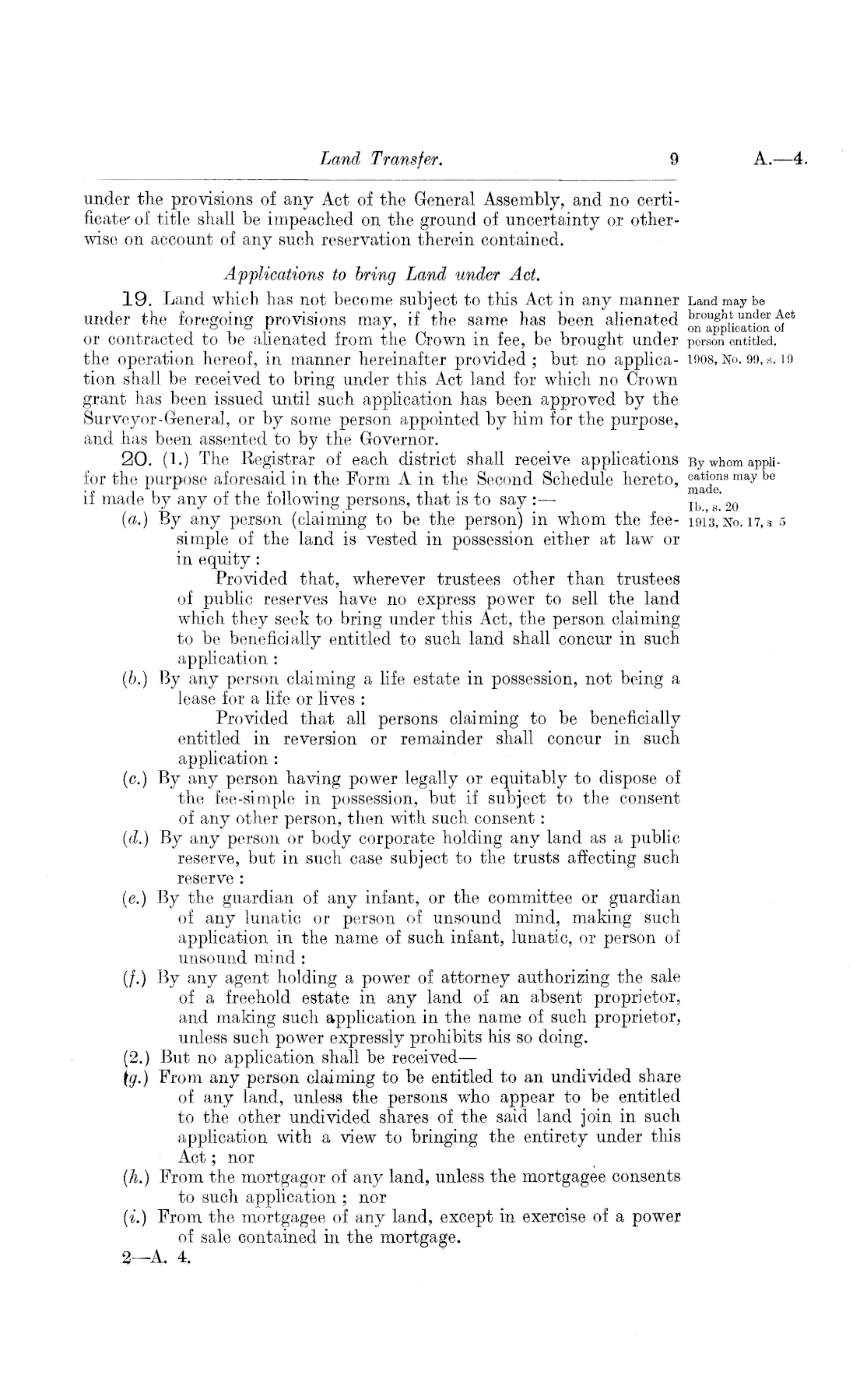 Land Transfer. 9 A.—4.

under the provisions of any Act of the General Assembly, and no certificate of title shall be impeached on the ground of uncertainty or otherwise on account of any such reservation therein contained.

Applications to bring Land under Act.

19. Land which has not become subject to this Act in any manner under the foregoing provisions may, if the same has been alienated or contracted to be alienated from the Crown in fee, be brought under the operation hereof, in manner hereinafter provided; but no application shall be received to bring under this Act land for which no Crown grant has been issued until such application has been approved by the Surveyor-General, or by some person appointed by him for the purpose, and has been assented to by the Governor.

Land may be brought under Act on application of person entitled.
1908, No. 99, s. 19

20. (1.) The Registrar of each district shall receive applications for the purpose aforesaid in the Form A in the Second Schedule hereto, if made by any of the following persons, that is to say:—

By whom applications may be made.
Ib., s. 20
1913, No. 17, s 5

(a.) By any person (claiming to be the person) in whom the fee-simple of the land is vested in possession either at law or in equity:

Provided that, wherever trustees other than trustees of public reserves have no express power to sell the land which they seek to bring under this Act, the person claiming to be beneficially entitled to such land shall concur in such application:

(b.) By any person claiming a life estate in possession, not being a lease for a life or lives:

Provided that all persons claiming to be beneficially entitled in reversion or remainder shall concur in such application:

(c.) By any person having power legally or equitably to dispose of the fee-simple in possession, but if subject to the consent of any other person, then with such consent:

(d.) By any person or body corporate holding any land as a public reserve, but in such case subject to the trusts affecting such reserve:

(e.) By the guardian of any infant, or the committee or guardian of any lunatic or person of unsound mind, making such application in the name of such infant, lunatic, or person of unsound mind:

(f.) By any agent holding a power of attorney authorizing the sale of a freehold estate in any land of an absent proprietor, and making such application in the name of such proprietor, unless such power expressly prohibits his so doing.

(2.) But no application shall be received—

(g.) From any person claiming to be entitled to an undivided share of any land, unless the persons who appear to be entitled to the other undivided shares of the said land join in such application with a view to bringing the entirety under this Act; nor

(h.) From the mortgagor of any land, unless the mortgagee consents to such application; nor

(i.) From the mortgagee of any land, except in exercise of a power of sale contained in the mortgage.

2—A. 4.